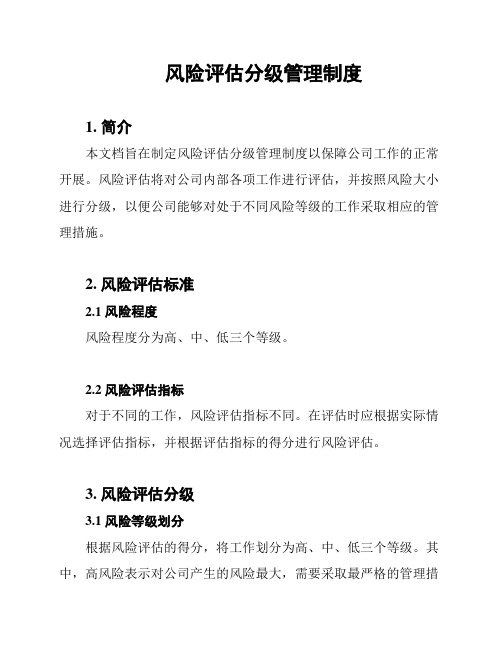 风险评估分级管理制度

1. 简介

本文档旨在制定风险评估分级管理制度以保障公司工作的正常开展。风险评估将对公司内部各项工作进行评估，并按照风险大小进行分级，以便公司能够对处于不同风险等级的工作采取相应的管理措施。

2. 风险评估标准

2.1 风险程度

风险程度分为高、中、低三个等级。

2.2 风险评估指标

对于不同的工作，风险评估指标不同。在评估时应根据实际情况选择评估指标，并根据评估指标的得分进行风险评估。

3. 风险评估分级

3.1 风险等级划分

根据风险评估的得分，将工作划分为高、中、低三个等级。其中，高风险表示对公司产生的风险最大，需要采取最严格的管理措